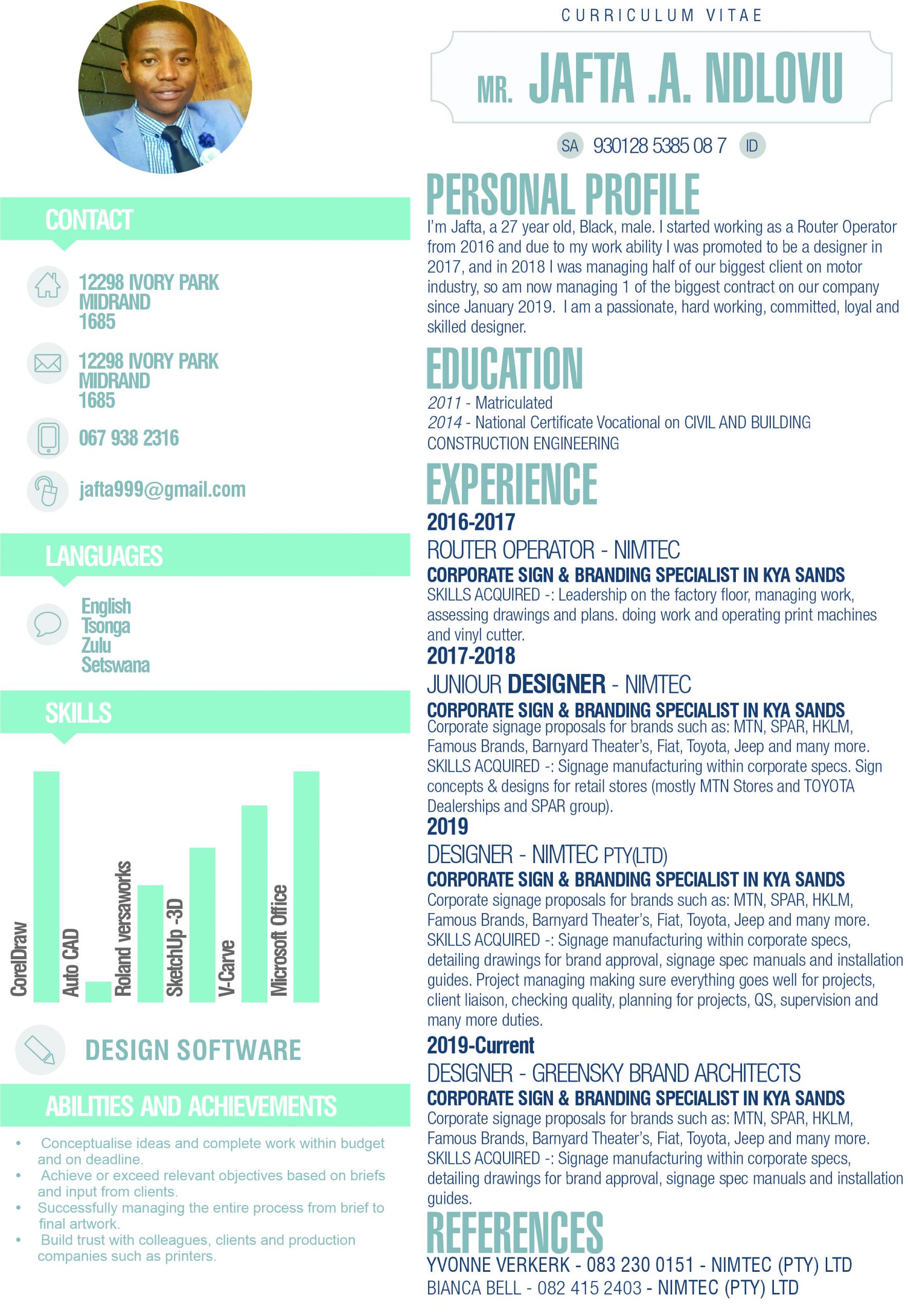 CONTACT

12298 IVORY PARK
MIDRAND
1685

12298 IVORY PARK
MIDRAND
1685

067 938 2316

jafta999@gmail.com

LANGUAGES

English
Tsonga
Zulu
Setswana

SKILLS

CorelDraw
Auto CAD
Roland versaworks
SketchUp -3D
V-Carve
Microsoft Office

DESIGN SOFTWARE

ABILITIES AND ACHIEVEMENTS

• Conceptualise ideas and complete work within budget and on deadline.
• Achieve or exceed relevant objectives based on briefs and input from clients.
• Successfully managing the entire process from brief to final artwork.
• Build trust with colleagues, clients and production companies such as printers.

CURRICULUM VITAE

MR. JAFTA .A. NDLOVU

SA 930128 5385 08 7 ID

PERSONAL PROFILE

I'm Jafta, a 27 year old, Black, male. I started working as a Router Operator from 2016 and due to my work ability I was promoted to be a designer in 2017, and in 2018 I was managing half of our biggest client on motor industry, so am now managing 1 of the biggest contract on our company since January 2019. I am a passionate, hard working, committed, loyal and skilled designer.

EDUCATION

2011 - Matriculated
2014 - National Certificate Vocational on CIVIL AND BUILDING CONSTRUCTION ENGINEERING

EXPERIENCE

2016-2017
ROUTER OPERATOR - NIMTEC
CORPORATE SIGN & BRANDING SPECIALIST IN KYA SANDS
SKILLS ACQUIRED -: Leadership on the factory floor, managing work, assessing drawings and plans. doing work and operating print machines and vinyl cutter.

2017-2018
JUNIOUR DESIGNER - NIMTEC
CORPORATE SIGN & BRANDING SPECIALIST IN KYA SANDS
Corporate signage proposals for brands such as: MTN, SPAR, HKLM, Famous Brands, Barnyard Theater's, Fiat, Toyota, Jeep and many more.
SKILLS ACQUIRED -: Signage manufacturing within corporate specs. Sign concepts & designs for retail stores (mostly MTN Stores and TOYOTA Dealerships and SPAR group).

2019
DESIGNER - NIMTEC PTY(LTD)
CORPORATE SIGN & BRANDING SPECIALIST IN KYA SANDS
Corporate signage proposals for brands such as: MTN, SPAR, HKLM, Famous Brands, Barnyard Theater's, Fiat, Toyota, Jeep and many more.
SKILLS ACQUIRED -: Signage manufacturing within corporate specs, detailing drawings for brand approval, signage spec manuals and installation guides. Project managing making sure everything goes well for projects, client liaison, checking quality, planning for projects, QS, supervision and many more duties.

2019-Current
DESIGNER - GREENSKY BRAND ARCHITECTS
CORPORATE SIGN & BRANDING SPECIALIST IN KYA SANDS
Corporate signage proposals for brands such as: MTN, SPAR, HKLM, Famous Brands, Barnyard Theater's, Fiat, Toyota, Jeep and many more.
SKILLS ACQUIRED -: Signage manufacturing within corporate specs, detailing drawings for brand approval, signage spec manuals and installation guides.

REFERENCES

YVONNE VERKERK - 083 230 0151 - NIMTEC (PTY) LTD
BIANCA BELL - 082 415 2403 - NIMTEC (PTY) LTD